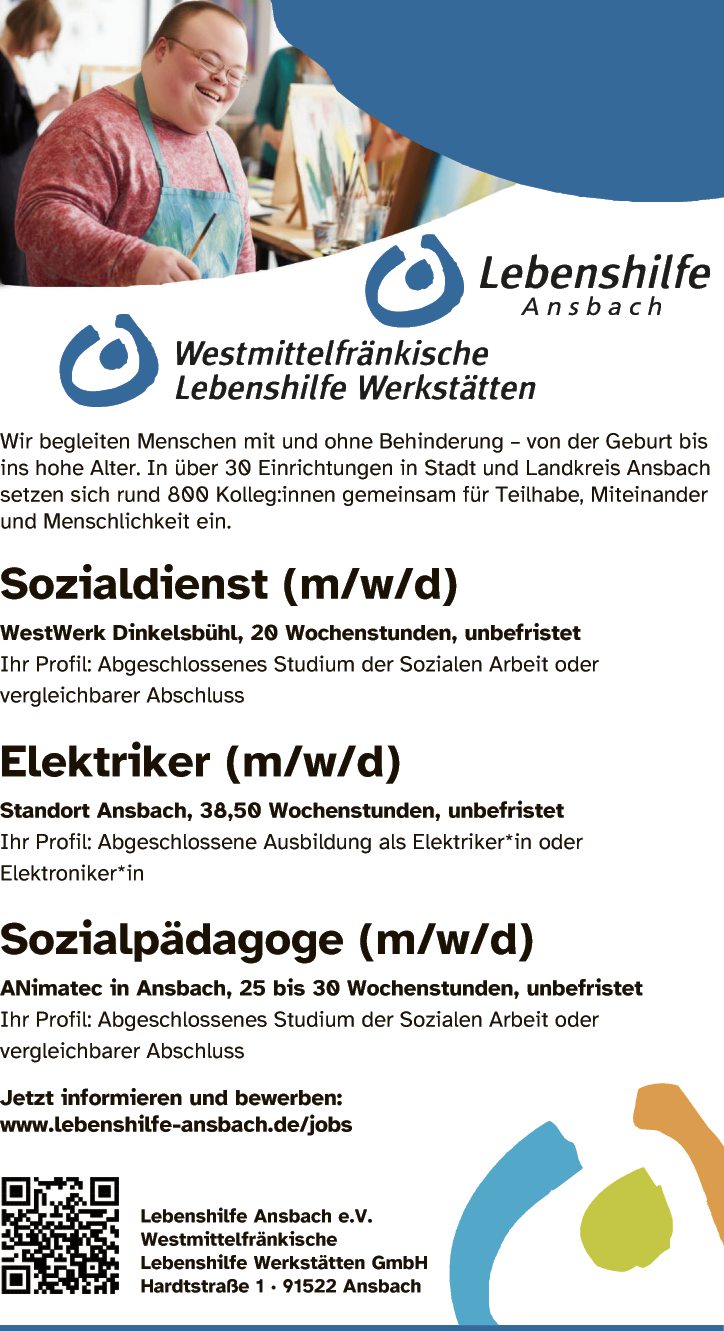 Lebenshilfe
Ansbach

Westmittelfränkische
Lebenshilfe Werkstätten

Wir begleiten Menschen mit und ohne Behinderung – von der Geburt bis ins hohe Alter. In über 30 Einrichtungen in Stadt und Landkreis Ansbach setzen sich rund 800 Kolleg:innen gemeinsam für Teilhabe, Miteinander und Menschlichkeit ein.

Sozialdienst (m/w/d)

WestWerk Dinkelsbühl, 20 Wochenstunden, unbefristet
Ihr Profil: Abgeschlossenes Studium der Sozialen Arbeit oder vergleichbarer Abschluss

Elektriker (m/w/d)

Standort Ansbach, 38,50 Wochenstunden, unbefristet
Ihr Profil: Abgeschlossene Ausbildung als Elektriker*in oder Elektroniker*in

Sozialpädagoge (m/w/d)

ANimatec in Ansbach, 25 bis 30 Wochenstunden, unbefristet
Ihr Profil: Abgeschlossenes Studium der Sozialen Arbeit oder vergleichbarer Abschluss

Jetzt informieren und bewerben:
www.lebenshilfe-ansbach.de/jobs

Lebenshilfe Ansbach e.V.
Westmittelfränkische
Lebenshilfe Werkstätten GmbH
Hardtstraße 1 · 91522 Ansbach